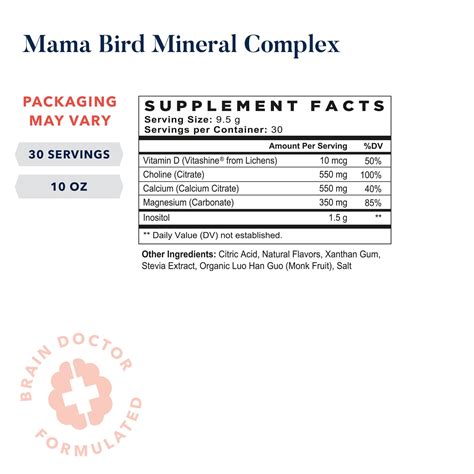 Mama Bird Mineral Complex

PACKAGING MAY VARY

30 SERVINGS

10 OZ

SUPPLEMENT FACTS
Serving Size: 9.5 g
Servings per Container: 30

| | Amount Per Serving | %DV |
|---|---|---|
| Vitamin D (Vitashine® from Lichens) | 10 mcg | 50% |
| Choline (Citrate) | 550 mg | 100% |
| Calcium (Calcium Citrate) | 550 mg | 40% |
| Magnesium (Carbonate) | 350 mg | 85% |
| Inositol | 1.5 g | ** |

** Daily Value (DV) not established.

Other Ingredients: Citric Acid, Natural Flavors, Xanthan Gum, Stevia Extract, Organic Luo Han Guo (Monk Fruit), Salt

BRAIN DOCTOR FORMULATED